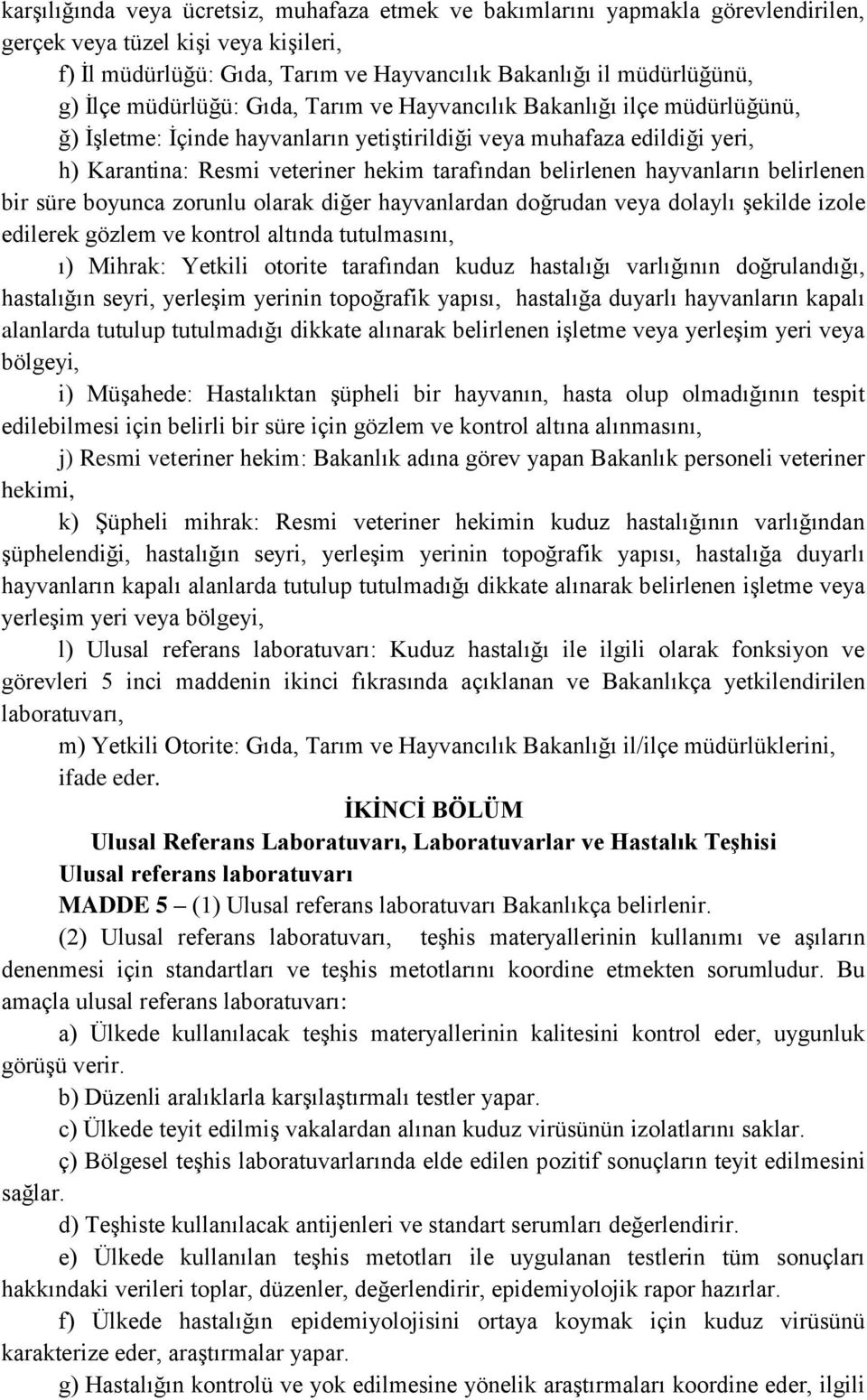 karşılığında veya ücretsiz, muhafaza etmek ve bakımlarını yapmakla görevlendirilen, gerçek veya tüzel kişi veya kişileri,

f) İl müdürlüğü: Gıda, Tarım ve Hayvancılık Bakanlığı il müdürlüğünü,

g) İlçe müdürlüğü: Gıda, Tarım ve Hayvancılık Bakanlığı ilçe müdürlüğünü,

ğ) İşletme: İçinde hayvanların yetiştirildiği veya muhafaza edildiği yeri,

h) Karantina: Resmi veteriner hekim tarafından belirlenen hayvanların belirlenen bir süre boyunca zorunlu olarak diğer hayvanlardan doğrudan veya dolaylı şekilde izole edilerek gözlem ve kontrol altında tutulmasını,

ı) Mihrak: Yetkili otorite tarafından kuduz hastalığı varlığının doğrulandığı, hastalığın seyri, yerleşim yerinin topoğrafik yapısı, hastalığa duyarlı hayvanların kapalı alanlarda tutulup tutulmadığı dikkate alınarak belirlenen işletme veya yerleşim yeri veya bölgeyi,

i) Müşahede: Hastalıktan şüpheli bir hayvanın, hasta olup olmadığının tespit edilebilmesi için belirli bir süre için gözlem ve kontrol altına alınmasını,

j) Resmi veteriner hekim: Bakanlık adına görev yapan Bakanlık personeli veteriner hekimi,

k) Şüpheli mihrak: Resmi veteriner hekimin kuduz hastalığının varlığından şüphelendiği, hastalığın seyri, yerleşim yerinin topoğrafik yapısı, hastalığa duyarlı hayvanların kapalı alanlarda tutulup tutulmadığı dikkate alınarak belirlenen işletme veya yerleşim yeri veya bölgeyi,

l) Ulusal referans laboratuvarı: Kuduz hastalığı ile ilgili olarak fonksiyon ve görevleri 5 inci maddenin ikinci fıkrasında açıklanan ve Bakanlıkça yetkilendirilen laboratuvarı,

m) Yetkili Otorite: Gıda, Tarım ve Hayvancılık Bakanlığı il/ilçe müdürlüklerini, ifade eder.

İKİNCİ BÖLÜM
Ulusal Referans Laboratuvarı, Laboratuvarlar ve Hastalık Teşhisi

Ulusal referans laboratuvarı

MADDE 5 – (1) Ulusal referans laboratuvarı Bakanlıkça belirlenir.

(2) Ulusal referans laboratuvarı, teşhis materyallerinin kullanımı ve aşıların denenmesi için standartları ve teşhis metotlarını koordine etmekten sorumludur. Bu amaçla ulusal referans laboratuvarı:

a) Ülkede kullanılacak teşhis materyallerinin kalitesini kontrol eder, uygunluk görüşü verir.

b) Düzenli aralıklarla karşılaştırmalı testler yapar.

c) Ülkede teyit edilmiş vakalardan alınan kuduz virüsünün izolatlarını saklar.

ç) Bölgesel teşhis laboratuvarlarında elde edilen pozitif sonuçların teyit edilmesini sağlar.

d) Teşhiste kullanılacak antijenleri ve standart serumları değerlendirir.

e) Ülkede kullanılan teşhis metotları ile uygulanan testlerin tüm sonuçları hakkındaki verileri toplar, düzenler, değerlendirir, epidemiyolojik rapor hazırlar.

f) Ülkede hastalığın epidemiyolojisini ortaya koymak için kuduz virüsünü karakterize eder, araştırmalar yapar.

g) Hastalığın kontrolü ve yok edilmesine yönelik araştırmaları koordine eder, ilgili